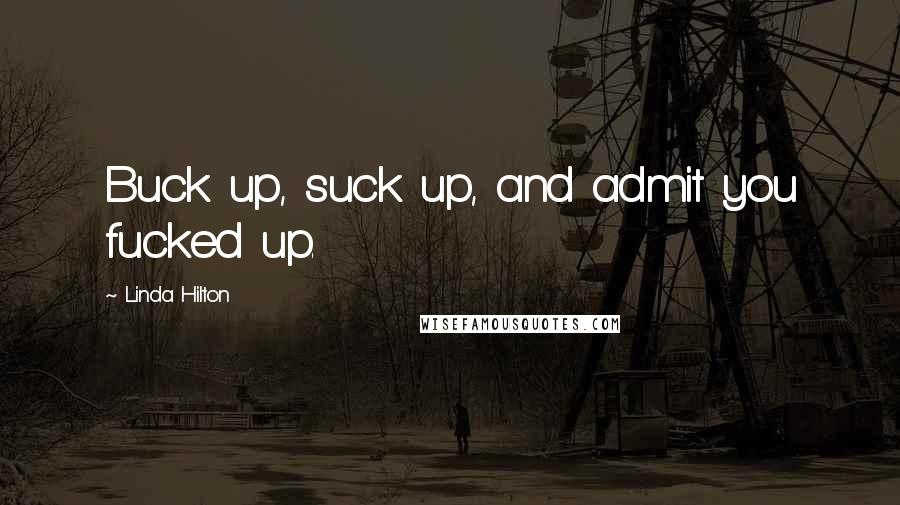 Buck up, suck up, and admit you fucked up.

~ Linda Hilton

WISEFAMOUSQUOTES.COM